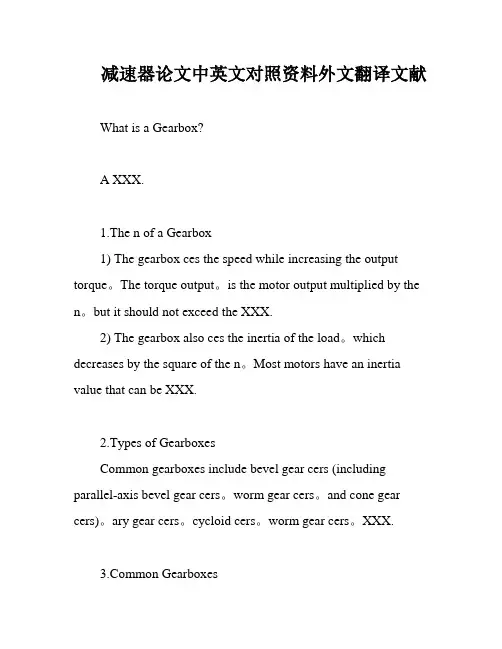 减速器论文中英文对照资料外文翻译文献

What is a Gearbox?

A XXX.

1.The n of a Gearbox

1) The gearbox ces the speed while increasing the output torque。The torque output。is the motor output multiplied by the n。but it should not exceed the XXX.

2) The gearbox also ces the inertia of the load。which decreases by the square of the n。Most motors have an inertia value that can be XXX.

2.Types of Gearboxes

Common gearboxes include bevel gear cers (including parallel-axis bevel gear cers。worm gear cers。and cone gear cers)。ary gear cers。cycloid cers。worm gear cers。XXX.

3.Common Gearboxes